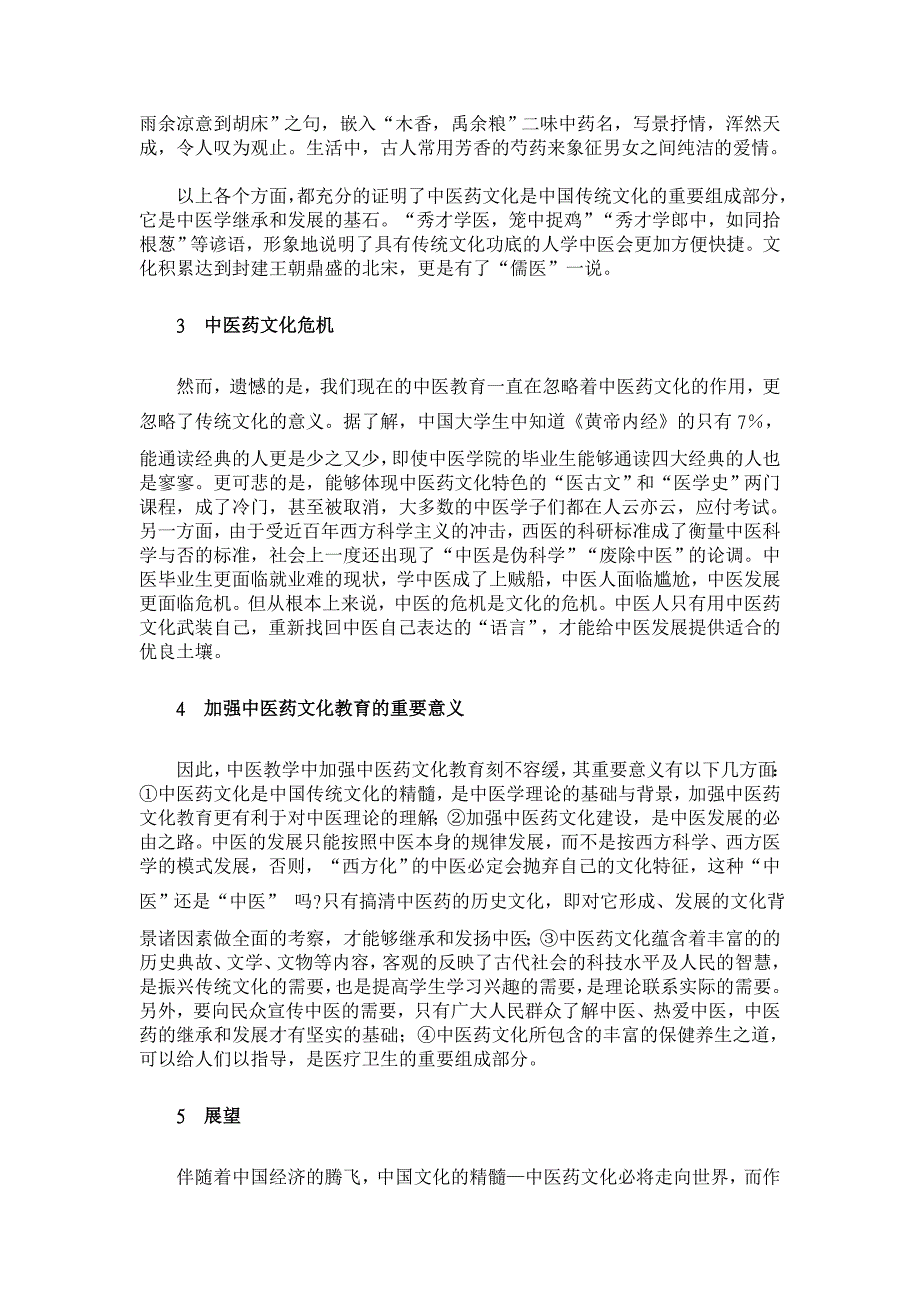 雨余凉意到胡床”之句，嵌入“木香，禹余粮”二味中药名，写景抒情，浑然天成，令人叹为观止。生活中，古人常用芳香的芍药来象征男女之间纯洁的爱情。

以上各个方面，都充分的证明了中医药文化是中国传统文化的重要组成部分，它是中医学继承和发展的基石。“秀才学医，笼中捉鸡”“秀才学郎中，如同拾根葱”等谚语，形象地说明了具有传统文化功底的人学中医会更加方便快捷。文化积累达到封建王朝鼎盛的北宋，更是有了“儒医”一说。

3 中医药文化危机

然而，遗憾的是，我们现在的中医教育一直在忽略着中医药文化的作用，更忽略了传统文化的意义。据了解，中国大学生中知道《黄帝内经》的只有 7%，能通读经典的人更是少之又少，即使中医学院的毕业生能够通读四大经典的人也是寥寥。更可悲的是，能够体现中医药文化特色的“医古文”和“医学史”两门课程，成了冷门，甚至被取消，大多数的中医学子们都在人云亦云，应付考试。另一方面，由于受近百年西方科学主义的冲击，西医的科研标准成了衡量中医科学与否的标准，社会上一度还出现了“中医是伪科学”“废除中医”的论调。中医毕业生更面临就业难的现状，学中医成了上贼船，中医人面临尴尬，中医发展更面临危机。但从根本上来说，中医的危机是文化的危机。中医人只有用中医药文化武装自己，重新找回中医自己表达的“语言”，才能给中医发展提供适合的优良土壤。

4 加强中医药文化教育的重要意义

因此，中医教学中加强中医药文化教育刻不容缓，其重要意义有以下几方面：①中医药文化是中国传统文化的精髓，是中医学理论的基础与背景，加强中医药文化教育更有利于对中医理论的理解；②加强中医药文化建设，是中医发展的必由之路。中医的发展只能按照中医本身的规律发展，而不是按西方科学、西方医学的模式发展，否则，“西方化”的中医必定会抛弃自己的文化特征，这种“中医”还是“中医” 吗?只有搞清中医药的历史文化，即对它形成、发展的文化背景诸因素做全面的考察，才能够继承和发扬中医；③中医药文化蕴含着丰富的的历史典故、文学、文物等内容，客观的反映了古代社会的科技水平及人民的智慧，是振兴传统文化的需要，也是提高学生学习兴趣的需要，是理论联系实际的需要。另外，要向民众宣传中医的需要，只有广大人民群众了解中医、热爱中医，中医药的继承和发展才有坚实的基础；④中医药文化所包含的丰富的保健养生之道，可以给人们以指导，是医疗卫生的重要组成部分。

5 展望

伴随着中国经济的腾飞，中国文化的精髓—中医药文化必将走向世界，而作